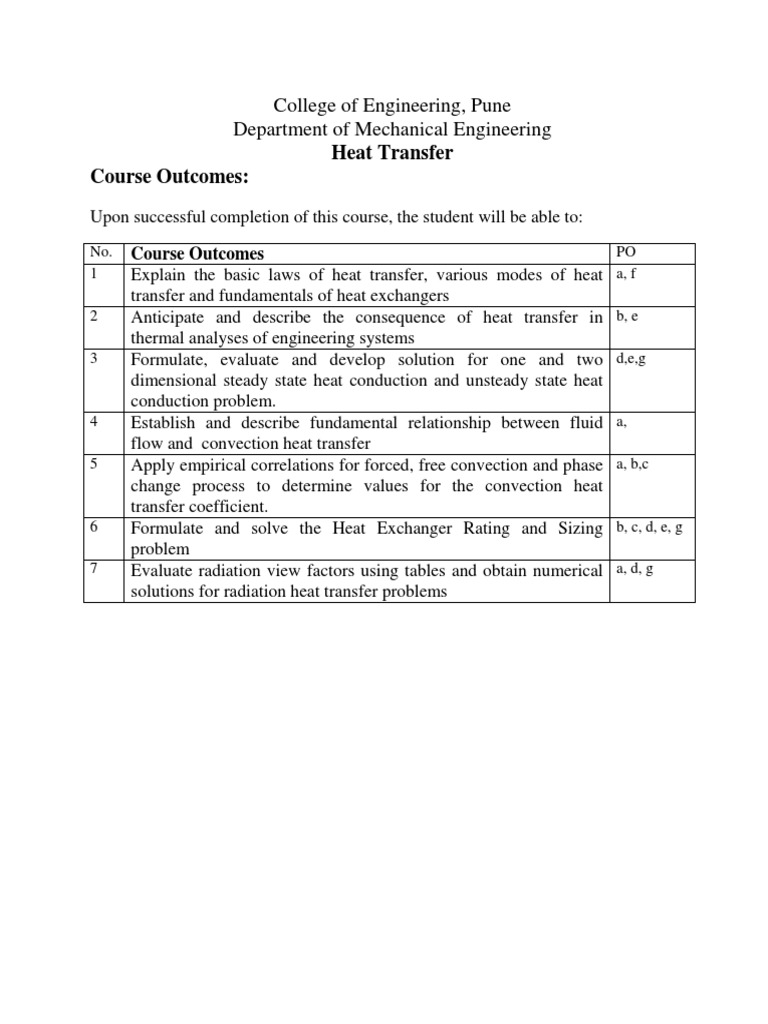 College of Engineering, Pune
Department of Mechanical Engineering
Heat Transfer

Course Outcomes:

Upon successful completion of this course, the student will be able to:

| No. | Course Outcomes | PO |
|---|---|---|
| 1 | Explain the basic laws of heat transfer, various modes of heat transfer and fundamentals of heat exchangers | a, f |
| 2 | Anticipate and describe the consequence of heat transfer in thermal analyses of engineering systems | b, e |
| 3 | Formulate, evaluate and develop solution for one and two dimensional steady state heat conduction and unsteady state heat conduction problem. | d,e,g |
| 4 | Establish and describe fundamental relationship between fluid flow and convection heat transfer | a, |
| 5 | Apply empirical correlations for forced, free convection and phase change process to determine values for the convection heat transfer coefficient. | a, b,c |
| 6 | Formulate and solve the Heat Exchanger Rating and Sizing problem | b, c, d, e, g |
| 7 | Evaluate radiation view factors using tables and obtain numerical solutions for radiation heat transfer problems | a, d, g |